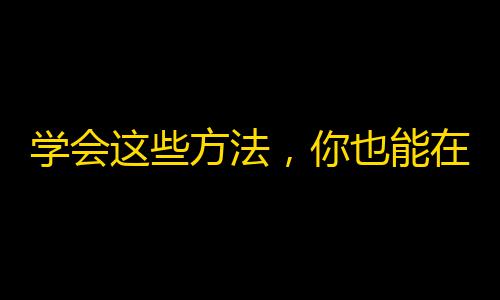 学会这些方法，你也能在